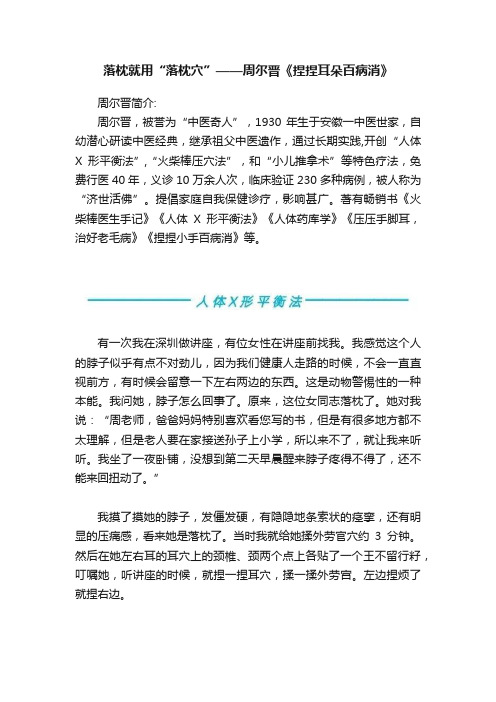 落枕就用“落枕穴”——周尔晋《捏捏耳朵百病消》

周尔晋简介:

周尔晋，被誉为“中医奇人”，1930 年生于安徽一中医世家，自幼潜心研读中医经典，继承祖父中医遗作，通过长期实践,开创“人体 X 形平衡法”,“火柴棒压穴法”，和“小儿推拿术”等特色疗法，免费行医 40 年，义诊 10 万余人次，临床验证 230 多种病例，被人称为“济世活佛”。提倡家庭自我保健诊疗，影响甚广。著有畅销书《火柴棒医生手记》《人体 X 形平衡法》《人体药库学》《压压手脚耳，治好老毛病》《捏捏小手百病消》等。

人体X形平衡法

有一次我在深圳做讲座，有位女性在讲座前找我。我感觉这个人的脖子似乎有点不对劲儿，因为我们健康人走路的时候，不会一直直视前方，有时候会留意一下左右两边的东西。这是动物警惕性的一种本能。我问她，脖子怎么回事了。原来，这位女同志落枕了。她对我说：“周老师，爸爸妈妈特别喜欢看您写的书，但是有很多地方都不太理解，但是老人要在家接送孙子上小学，所以来不了，就让我来听听。我坐了一夜卧铺，没想到第二天早晨醒来脖子疼得不得了，还不能来回扭动了。”

我摸了摸她的脖子，发僵发硬，有隐隐地条索状的痉挛，还有明显的压痛感，看来她是落枕了。当时我就给她揉外劳宫穴约 3 分钟。然后在她左右耳的耳穴上的颈椎、颈两个点上各贴了一个王不留行籽，叮嘱她，听讲座的时候，就捏一捏耳穴，揉一揉外劳宫。左边捏烦了就捏右边。